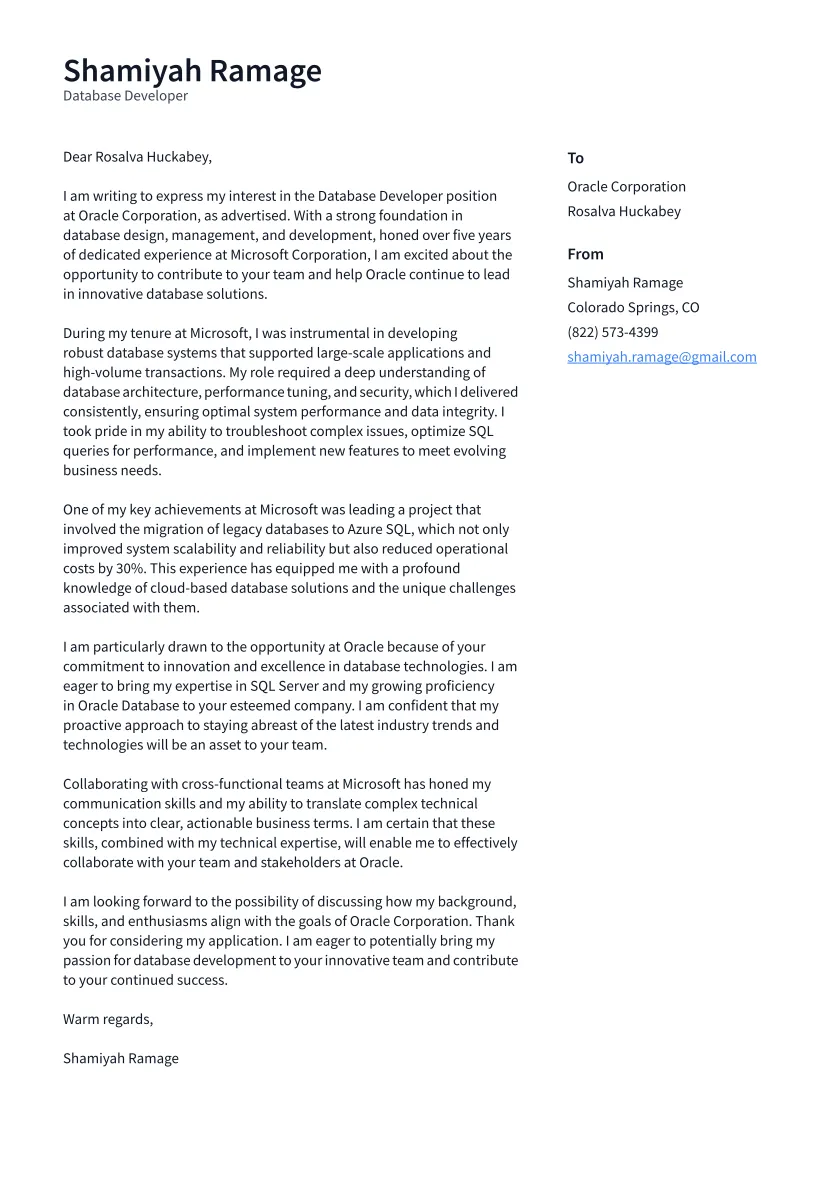 Shamiyah Ramage
Database Developer

Dear Rosalva Huckabey,

I am writing to express my interest in the Database Developer position at Oracle Corporation, as advertised. With a strong foundation in database design, management, and development, honed over five years of dedicated experience at Microsoft Corporation, I am excited about the opportunity to contribute to your team and help Oracle continue to lead in innovative database solutions.

During my tenure at Microsoft, I was instrumental in developing robust database systems that supported large-scale applications and high-volume transactions. My role required a deep understanding of database architecture, performance tuning, and security, which I delivered consistently, ensuring optimal system performance and data integrity. I took pride in my ability to troubleshoot complex issues, optimize SQL queries for performance, and implement new features to meet evolving business needs.

One of my key achievements at Microsoft was leading a project that involved the migration of legacy databases to Azure SQL, which not only improved system scalability and reliability but also reduced operational costs by 30%. This experience has equipped me with a profound knowledge of cloud-based database solutions and the unique challenges associated with them.

I am particularly drawn to the opportunity at Oracle because of your commitment to innovation and excellence in database technologies. I am eager to bring my expertise in SQL Server and my growing proficiency in Oracle Database to your esteemed company. I am confident that my proactive approach to staying abreast of the latest industry trends and technologies will be an asset to your team.

Collaborating with cross-functional teams at Microsoft has honed my communication skills and my ability to translate complex technical concepts into clear, actionable business terms. I am certain that these skills, combined with my technical expertise, will enable me to effectively collaborate with your team and stakeholders at Oracle.

I am looking forward to the possibility of discussing how my background, skills, and enthusiasms align with the goals of Oracle Corporation. Thank you for considering my application. I am eager to potentially bring my passion for database development to your innovative team and contribute to your continued success.

Warm regards,

Shamiyah Ramage

To
Oracle Corporation
Rosalva Huckabey

From
Shamiyah Ramage
Colorado Springs, CO
(822) 573-4399
shamiyah.ramage@gmail.com